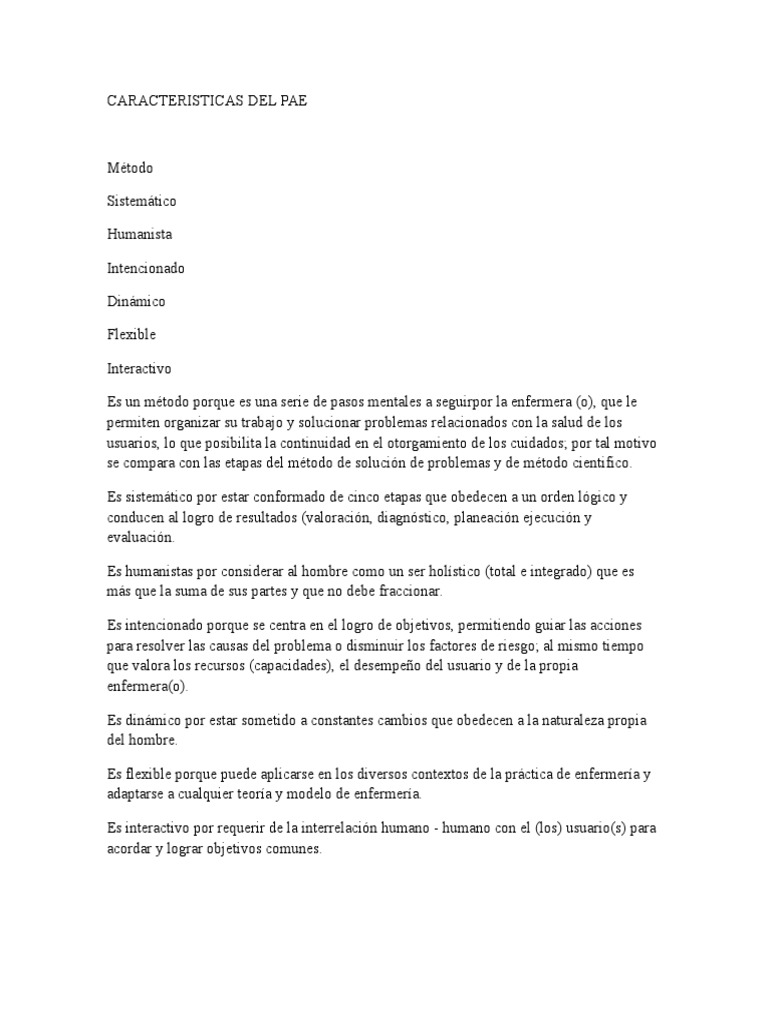 CARACTERISTICAS DEL PAE

Método

Sistemático

Humanista

Intencionado

Dinámico

Flexible

Interactivo

Es un método porque es una serie de pasos mentales a seguirpor la enfermera (o), que le permiten organizar su trabajo y solucionar problemas relacionados con la salud de los usuarios, lo que posibilita la continuidad en el otorgamiento de los cuidados; por tal motivo se compara con las etapas del método de solución de problemas y de método científico.

Es sistemático por estar conformado de cinco etapas que obedecen a un orden lógico y conducen al logro de resultados (valoración, diagnóstico, planeación ejecución y evaluación.

Es humanistas por considerar al hombre como un ser holístico (total e integrado) que es más que la suma de sus partes y que no debe fraccionar.

Es intencionado porque se centra en el logro de objetivos, permitiendo guiar las acciones para resolver las causas del problema o disminuir los factores de riesgo; al mismo tiempo que valora los recursos (capacidades), el desempeño del usuario y de la propia enfermera(o).

Es dinámico por estar sometido a constantes cambios que obedecen a la naturaleza propia del hombre.

Es flexible porque puede aplicarse en los diversos contextos de la práctica de enfermería y adaptarse a cualquier teoría y modelo de enfermería.

Es interactivo por requerir de la interrelación humano - humano con el (los) usuario(s) para acordar y lograr objetivos comunes.